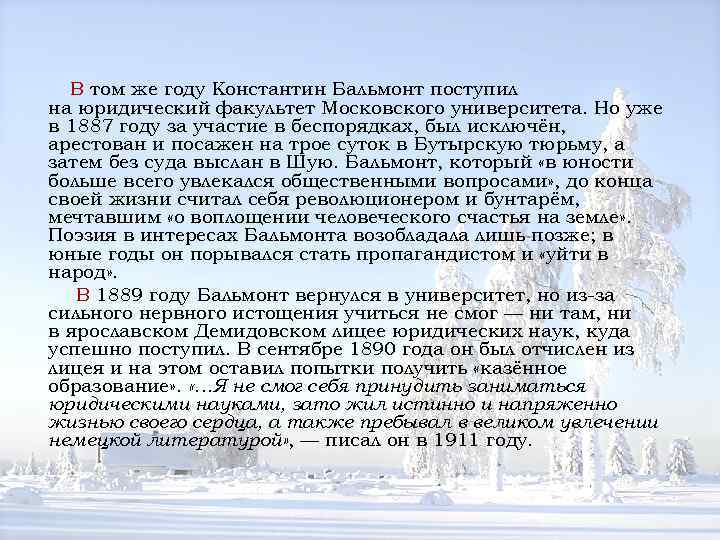 В том же году Константин Бальмонт поступил на юридический факультет Московского университета. Но уже в 1887 году за участие в беспорядках, был исключён, арестован и посажен на трое суток в Бутырскую тюрьму, а затем без суда выслан в Шую. Бальмонт, который «в юности больше всего увлекался общественными вопросами», до конца своей жизни считал себя революционером и бунтарём, мечтавшим «о воплощении человеческого счастья на земле». Поэзия в интересах Бальмонта возобладала лишь позже; в юные годы он порывался стать пропагандистом и «уйти в народ».

В 1889 году Бальмонт вернулся в университет, но из-за сильного нервного истощения учиться не смог — ни там, ни в ярославском Демидовском лицее юридических наук, куда успешно поступил. В сентябре 1890 года он был отчислен из лицея и на этом оставил попытки получить «казённое образование». «…Я не смог себя принудить заниматься юридическими науками, зато жил истинно и напряженно жизнью своего сердца, а также пребывал в великом увлечении немецкой литературой», — писал он в 1911 году.